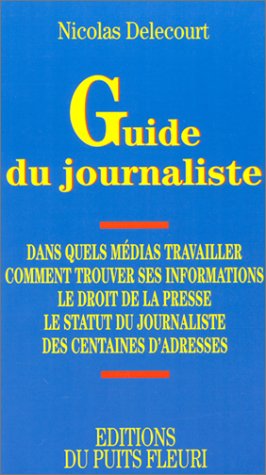 Nicolas Delecourt

Guide du journaliste

DANS QUELS MÉDIAS TRAVAILLER
COMMENT TROUVER SES INFORMATIONS
LE DROIT DE LA PRESSE
LE STATUT DU JOURNALISTE
DES CENTAINES D'ADRESSES

EDITIONS DU PUITS FLEURI